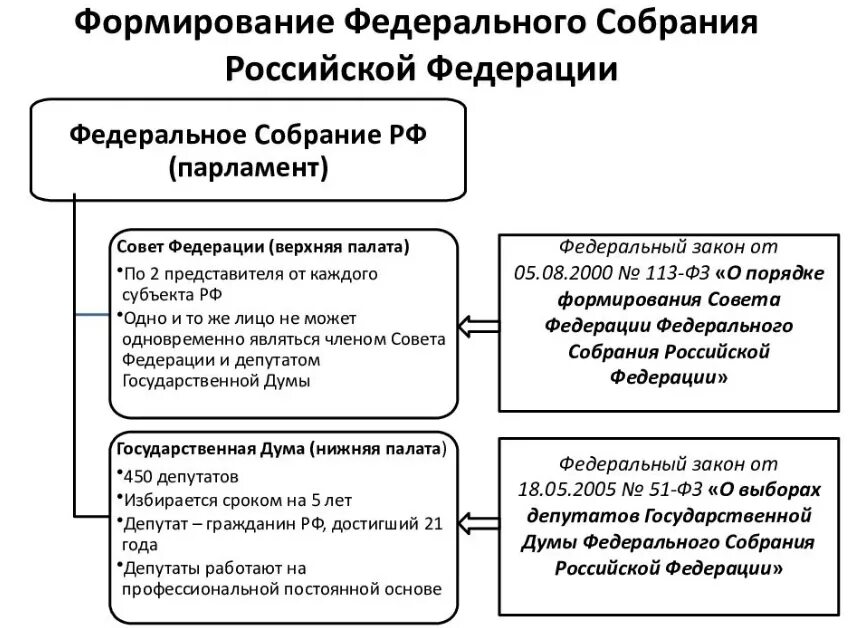 Формирование Федерального Собрания Российской Федерации

Федеральное Собрание РФ (парламент)

Совет Федерации (верхняя палата)
•По 2 представителя от каждого субъекта РФ
•Одно и то же лицо не может одновременно являться членом Совета Федерации и депутатом Государственной Думы

Федеральный закон от 05.08.2000 № 113-ФЗ «О порядке формирования Совета Федерации Федерального Собрания Российской Федерации»

Государственная Дума (нижняя палата)
•450 депутатов
•Избирается сроком на 5 лет
•Депутат – гражданин РФ, достигший 21 года
•Депутаты работают на профессиональной постоянной основе

Федеральный закон от 18.05.2005 № 51-ФЗ «О выборах депутатов Государственной Думы Федерального Собрания Российской Федерации»